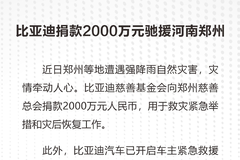 比亚迪捐款2000万元驰援河南郑州

近日郑州等地遭遇强降雨自然灾害，灾情牵动人心。比亚迪慈善基金会向郑州慈善总会捐款2000万元人民币，用于救灾紧急举措和灾后恢复工作。

此外，比亚迪汽车已开启车主紧急救援